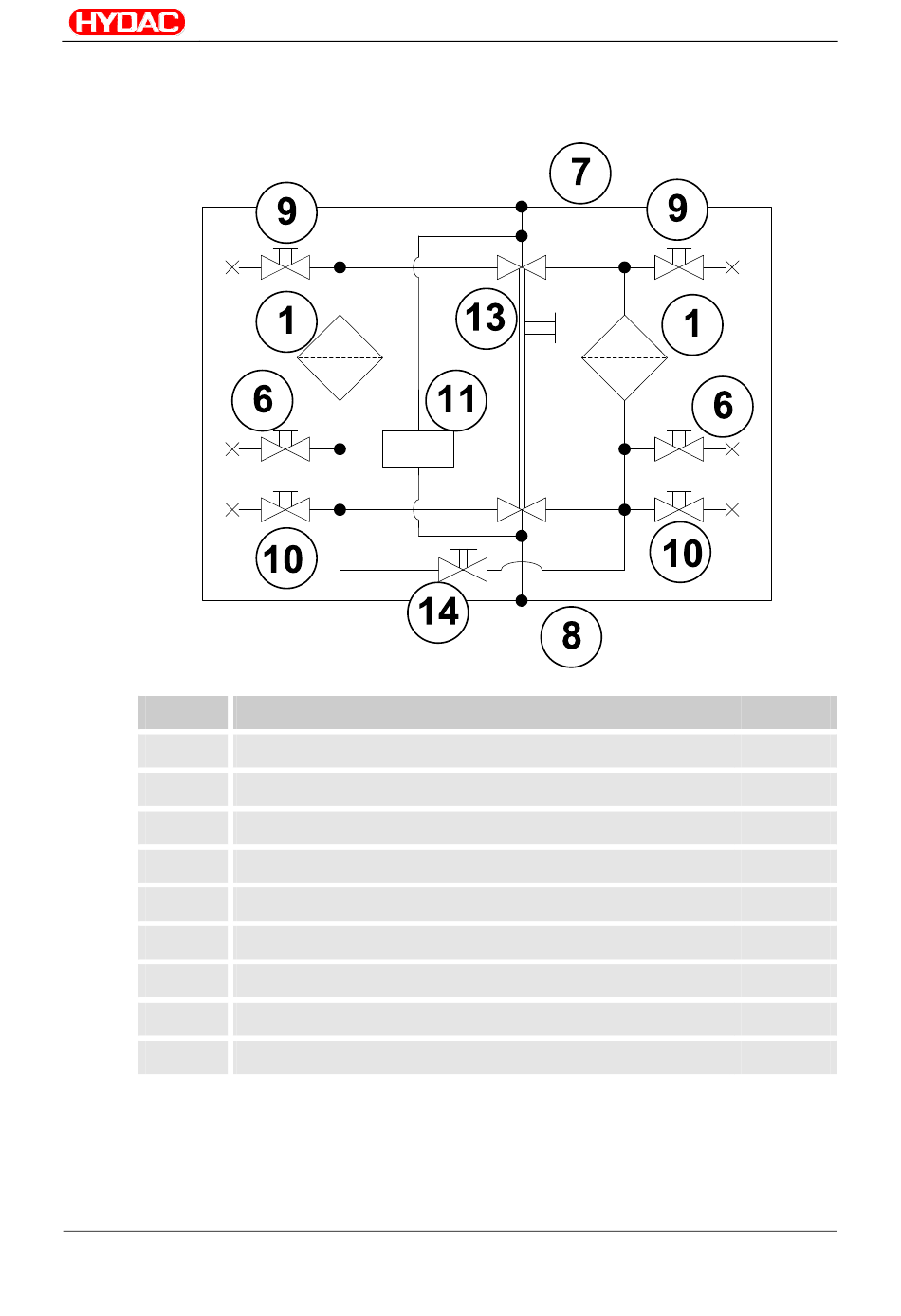 HYDAC

7
9
9
1
13
1
6
11
6
10
10
14
8